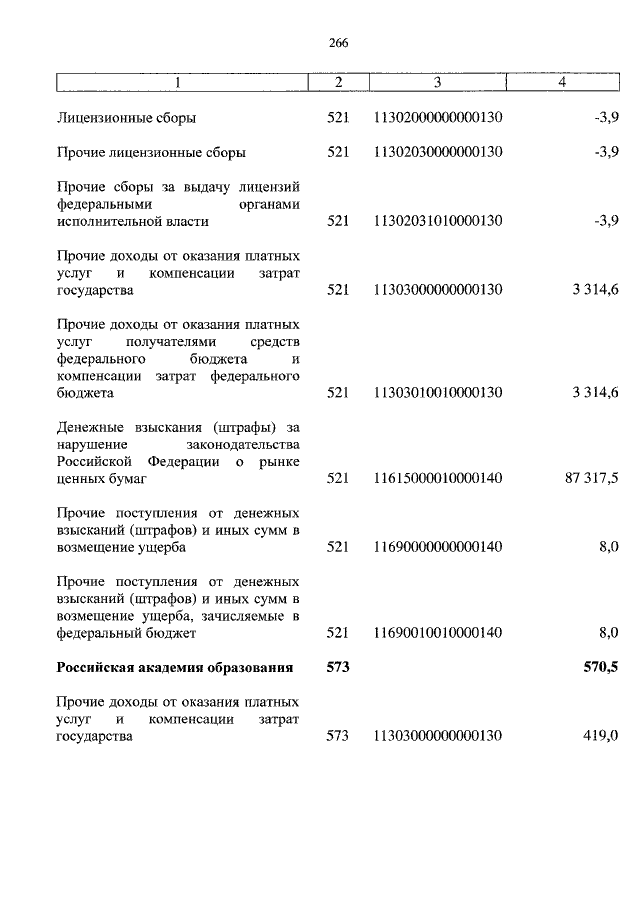 266

| 1 | 2 | 3 | 4 |
|---|---|---|---|
| Лицензионные сборы | 521 | 11302000000000130 | -3,9 |
| Прочие лицензионные сборы | 521 | 11302030000000130 | -3,9 |
| Прочие сборы за выдачу лицензий федеральными органами исполнительной власти | 521 | 11302031010000130 | -3,9 |
| Прочие доходы от оказания платных услуг и компенсации затрат государства | 521 | 11303000000000130 | 3 314,6 |
| Прочие доходы от оказания платных услуг получателями средств федерального бюджета и компенсации затрат федерального бюджета | 521 | 11303010010000130 | 3 314,6 |
| Денежные взыскания (штрафы) за нарушение законодательства Российской Федерации о рынке ценных бумаг | 521 | 11615000010000140 | 87 317,5 |
| Прочие поступления от денежных взысканий (штрафов) и иных сумм в возмещение ущерба | 521 | 11690000000000140 | 8,0 |
| Прочие поступления от денежных взысканий (штрафов) и иных сумм в возмещение ущерба, зачисляемые в федеральный бюджет | 521 | 11690010010000140 | 8,0 |
| **Российская академия образования** | **573** | | **570,5** |
| Прочие доходы от оказания платных услуг и компенсации затрат государства | 573 | 11303000000000130 | 419,0 |